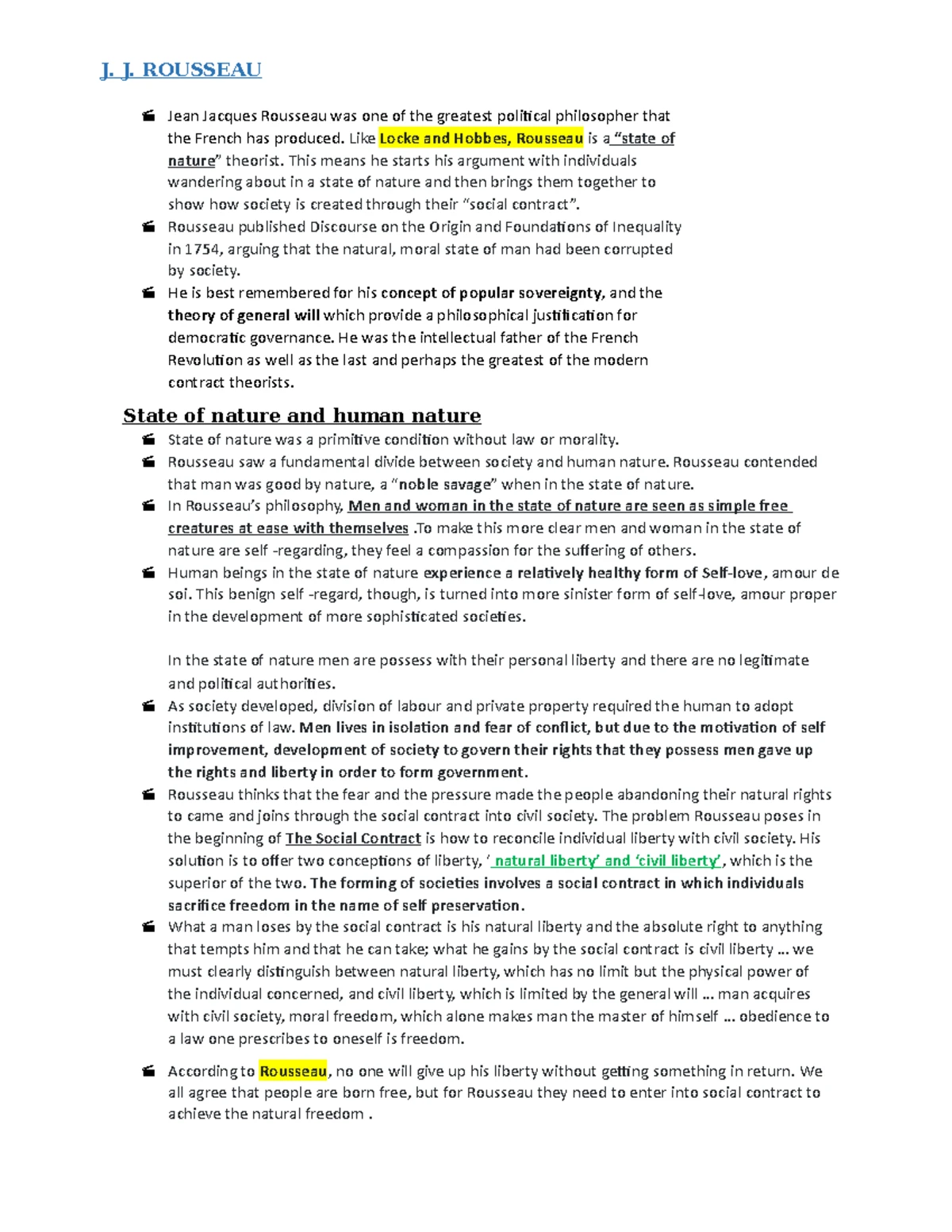 J. J. ROUSSEAU

• Jean Jacques Rousseau was one of the greatest political philosopher that the French has produced. Like Locke and Hobbes, Rousseau is a "state of nature" theorist. This means he starts his argument with individuals wandering about in a state of nature and then brings them together to show how society is created through their "social contract".
• Rousseau published Discourse on the Origin and Foundations of Inequality in 1754, arguing that the natural, moral state of man had been corrupted by society.
• He is best remembered for his concept of popular sovereignty, and the theory of general will which provide a philosophical justification for democratic governance. He was the intellectual father of the French Revolution as well as the last and perhaps the greatest of the modern contract theorists.

State of nature and human nature

• State of nature was a primitive condition without law or morality.
• Rousseau saw a fundamental divide between society and human nature. Rousseau contended that man was good by nature, a "noble savage" when in the state of nature.
• In Rousseau's philosophy, Men and woman in the state of nature are seen as simple free creatures at ease with themselves .To make this more clear men and woman in the state of nature are self -regarding, they feel a compassion for the suffering of others.
• Human beings in the state of nature experience a relatively healthy form of Self-love, amour de soi. This benign self -regard, though, is turned into more sinister form of self-love, amour proper in the development of more sophisticated societies.

In the state of nature men are possess with their personal liberty and there are no legitimate and political authorities.
• As society developed, division of labour and private property required the human to adopt institutions of law. Men lives in isolation and fear of conflict, but due to the motivation of self improvement, development of society to govern their rights that they possess men gave up the rights and liberty in order to form government.
• Rousseau thinks that the fear and the pressure made the people abandoning their natural rights to came and joins through the social contract into civil society. The problem Rousseau poses in the beginning of The Social Contract is how to reconcile individual liberty with civil society. His solution is to offer two conceptions of liberty, ' natural liberty' and 'civil liberty', which is the superior of the two. The forming of societies involves a social contract in which individuals sacrifice freedom in the name of self preservation.
• What a man loses by the social contract is his natural liberty and the absolute right to anything that tempts him and that he can take; what he gains by the social contract is civil liberty ... we must clearly distinguish between natural liberty, which has no limit but the physical power of the individual concerned, and civil liberty, which is limited by the general will ... man acquires with civil society, moral freedom, which alone makes man the master of himself ... obedience to a law one prescribes to oneself is freedom.

• According to Rousseau, no one will give up his liberty without getting something in return. We all agree that people are born free, but for Rousseau they need to enter into social contract to achieve the natural freedom .